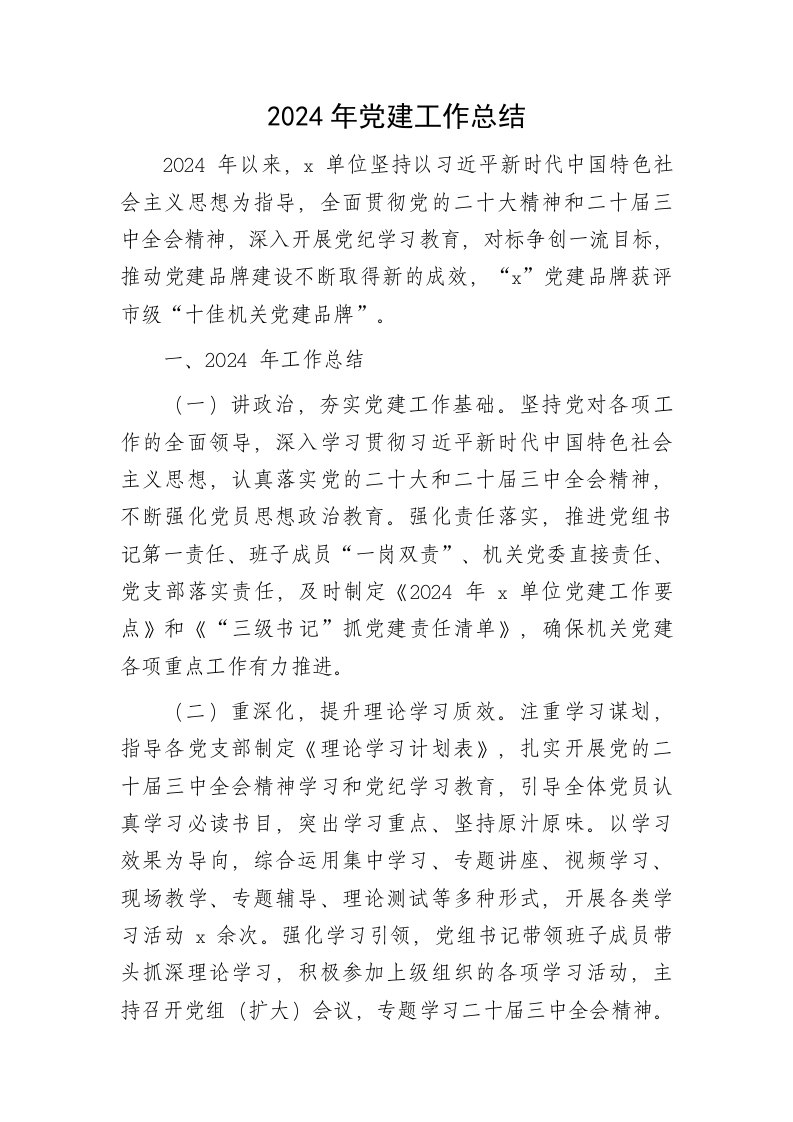 2024 年党建工作总结

2024 年以来，x 单位坚持以习近平新时代中国特色社会主义思想为指导，全面贯彻党的二十大精神和二十届三中全会精神，深入开展党纪学习教育，对标争创一流目标，推动党建品牌建设不断取得新的成效，“x”党建品牌获评市级“十佳机关党建品牌”。

一、2024 年工作总结

（一）讲政治，夯实党建工作基础。坚持党对各项工作的全面领导，深入学习贯彻习近平新时代中国特色社会主义思想，认真落实党的二十大和二十届三中全会精神，不断强化党员思想政治教育。强化责任落实，推进党组书记第一责任、班子成员“一岗双责”、机关党委直接责任、党支部落实责任，及时制定《2024 年 x 单位党建工作要点》和《“三级书记”抓党建责任清单》，确保机关党建各项重点工作有力推进。

（二）重深化，提升理论学习质效。注重学习谋划，指导各党支部制定《理论学习计划表》，扎实开展党的二十届三中全会精神学习和党纪学习教育，引导全体党员认真学习必读书目，突出学习重点、坚持原汁原味。以学习效果为导向，综合运用集中学习、专题讲座、视频学习、现场教学、专题辅导、理论测试等多种形式，开展各类学习活动 x 余次。强化学习引领，党组书记带领班子成员带头抓深理论学习，积极参加上级组织的各项学习活动，主持召开党组（扩大）会议，专题学习二十届三中全会精神。